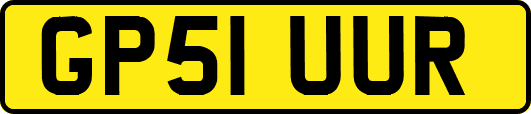 GP51 UUR